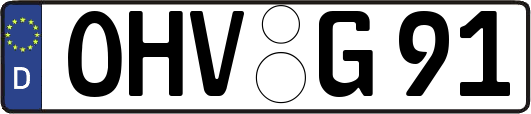 D OHV G 91